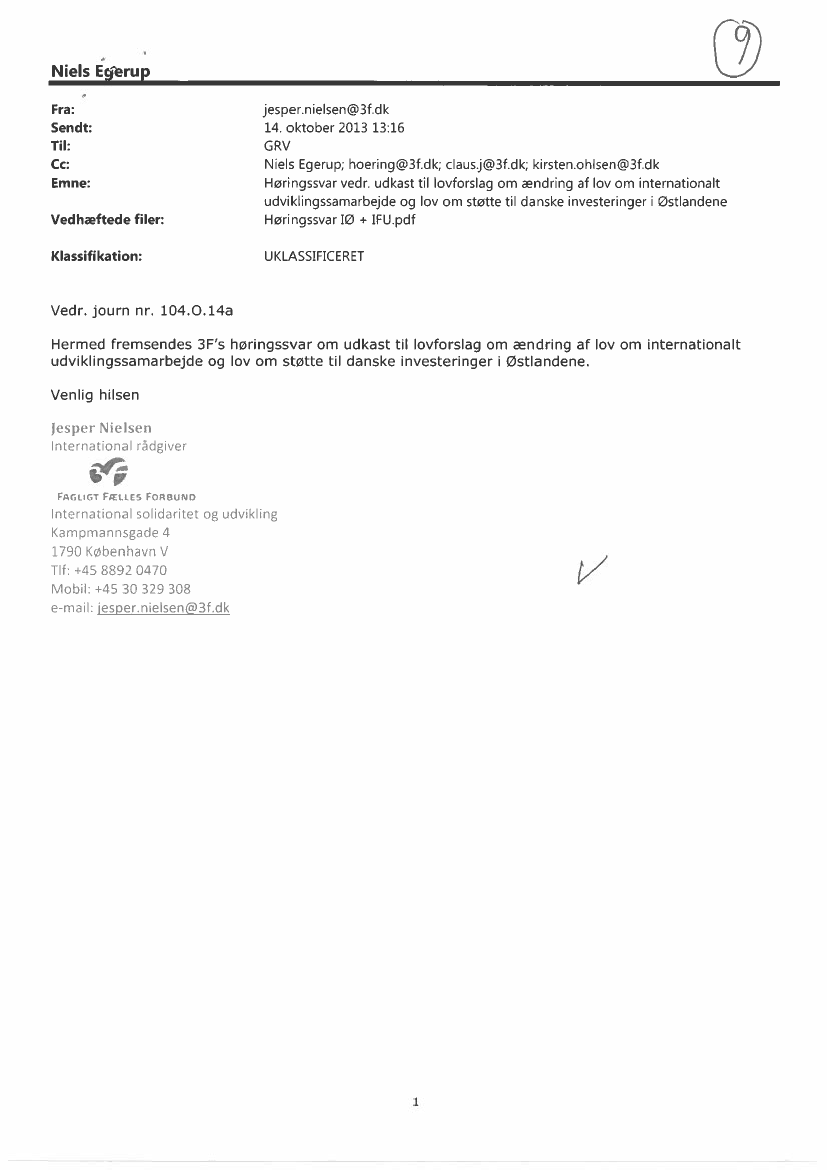 Niels Egerup

9

Fra: jesper.nielsen@3f.dk
Sendt: 14. oktober 2013 13:16
Til: GRV
Cc: Niels Egerup; hoering@3f.dk; claus.j@3f.dk; kirsten.ohlsen@3f.dk
Emne: Høringssvar vedr. udkast til lovforslag om ændring af lov om internationalt udviklingssamarbejde og lov om støtte til danske investeringer i Østlandene
Vedhæftede filer: Høringssvar IØ + IFU.pdf

Klassifikation: UKLASSIFICERET

Vedr. journ nr. 104.O.14a

Hermed fremsendes 3F's høringssvar om udkast til lovforslag om ændring af lov om internationalt udviklingssamarbejde og lov om støtte til danske investeringer i Østlandene.

Venlig hilsen

Jesper Nielsen
International rådgiver

FAGLIGT FÆLLES FORBUND
International solidaritet og udvikling
Kampmannsgade 4
1790 København V
Tlf: +45 8892 0470
Mobil: +45 30 329 308
e-mail: jesper.nielsen@3f.dk

1